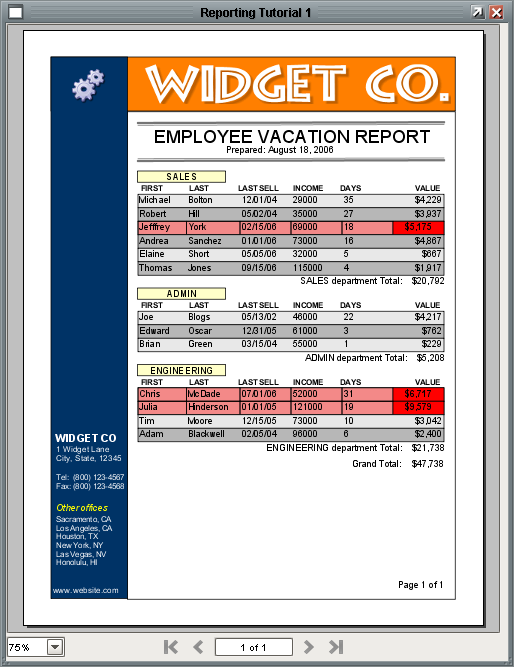 Reporting Tutorial 1

WIDGET CO.

EMPLOYEE VACATION REPORT
Prepared: August 18, 2006

SALES

| FIRST | LAST | LAST SELL | INCOME | DAYS | VALUE |
|---|---|---|---|---|---|
| Michael | Bolton | 12/01/04 | 29000 | 35 | $4,229 |
| Robert | Hill | 05/02/04 | 35000 | 27 | $3,937 |
| Jefffrey | York | 02/15/06 | 69000 | 18 | $5,175 |
| Andrea | Sanchez | 01/01/06 | 73000 | 16 | $4,867 |
| Elaine | Short | 05/05/06 | 32000 | 5 | $667 |
| Thomas | Jones | 09/15/06 | 115000 | 4 | $1,917 |

SALES department Total: $20,792

ADMIN

| FIRST | LAST | LAST SELL | INCOME | DAYS | VALUE |
|---|---|---|---|---|---|
| Joe | Blogs | 05/13/02 | 46000 | 22 | $4,217 |
| Edward | Oscar | 12/31/05 | 61000 | 3 | $762 |
| Brian | Green | 03/15/04 | 55000 | 1 | $229 |

ADMIN department Total: $5,208

ENGINEERING

| FIRST | LAST | LAST SELL | INCOME | DAYS | VALUE |
|---|---|---|---|---|---|
| Chris | McDade | 07/01/06 | 52000 | 31 | $6,717 |
| Julia | Hinderson | 01/01/05 | 121000 | 19 | $9,579 |
| Tim | Moore | 12/15/05 | 73000 | 10 | $3,042 |
| Adam | Blackwell | 02/05/04 | 96000 | 6 | $2,400 |

ENGINEERING department Total: $21,738

Grand Total: $47,738

WIDGET CO
1 Widget Lane
City, State, 12345

Tel: (800) 123-4567
Fax: (800) 123-4568

Other offices
Sacramento, CA
Los Angeles, CA
Houston, TX
New York, NY
Las Vegas, NV
Honolulu, HI

www.website.com

Page 1 of 1

75%

1 of 1